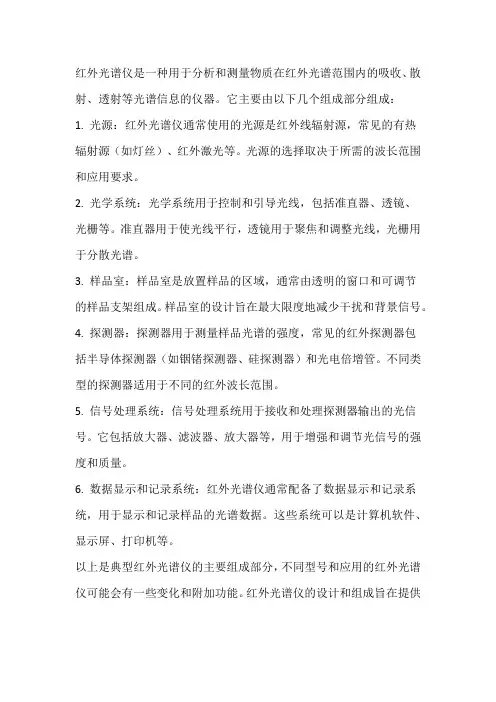 红外光谱仪是一种用于分析和测量物质在红外光谱范围内的吸收、散射、透射等光谱信息的仪器。它主要由以下几个组成部分组成：

1. 光源：红外光谱仪通常使用的光源是红外线辐射源，常见的有热辐射源（如灯丝）、红外激光等。光源的选择取决于所需的波长范围和应用要求。

2. 光学系统：光学系统用于控制和引导光线，包括准直器、透镜、光栅等。准直器用于使光线平行，透镜用于聚焦和调整光线，光栅用于分散光谱。

3. 样品室：样品室是放置样品的区域，通常由透明的窗口和可调节的样品支架组成。样品室的设计旨在最大限度地减少干扰和背景信号。

4. 探测器：探测器用于测量样品光谱的强度，常见的红外探测器包括半导体探测器（如铟锗探测器、硅探测器）和光电倍增管。不同类型的探测器适用于不同的红外波长范围。

5. 信号处理系统：信号处理系统用于接收和处理探测器输出的光信号。它包括放大器、滤波器、放大器等，用于增强和调节光信号的强度和质量。

6. 数据显示和记录系统：红外光谱仪通常配备了数据显示和记录系统，用于显示和记录样品的光谱数据。这些系统可以是计算机软件、显示屏、打印机等。

以上是典型红外光谱仪的主要组成部分，不同型号和应用的红外光谱仪可能会有一些变化和附加功能。红外光谱仪的设计和组成旨在提供